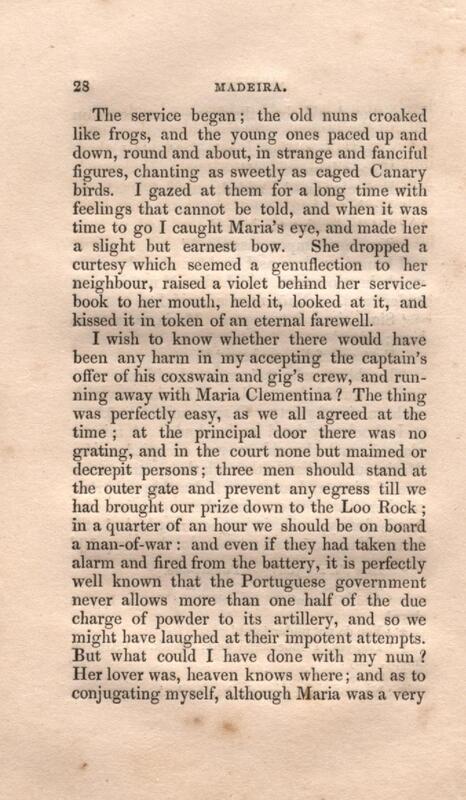 28 MADEIRA.

The service began; the old nuns croaked like frogs, and the young ones paced up and down, round and about, in strange and fanciful figures, chanting as sweetly as caged Canary birds. I gazed at them for a long time with feelings that cannot be told, and when it was time to go I caught Maria's eye, and made her a slight but earnest bow. She dropped a curtesy which seemed a genuflection to her neighbour, raised a violet behind her service-book to her mouth, held it, looked at it, and kissed it in token of an eternal farewell.

I wish to know whether there would have been any harm in my accepting the captain's offer of his coxswain and gig's crew, and running away with Maria Clementina? The thing was perfectly easy, as we all agreed at the time; at the principal door there was no grating, and in the court none but maimed or decrepit persons; three men should stand at the outer gate and prevent any egress till we had brought our prize down to the Loo Rock; in a quarter of an hour we should be on board a man-of-war: and even if they had taken the alarm and fired from the battery, it is perfectly well known that the Portuguese government never allows more than one half of the due charge of powder to its artillery, and so we might have laughed at their impotent attempts. But what could I have done with my nun? Her lover was, heaven knows where; and as to conjugating myself, although Maria was a very